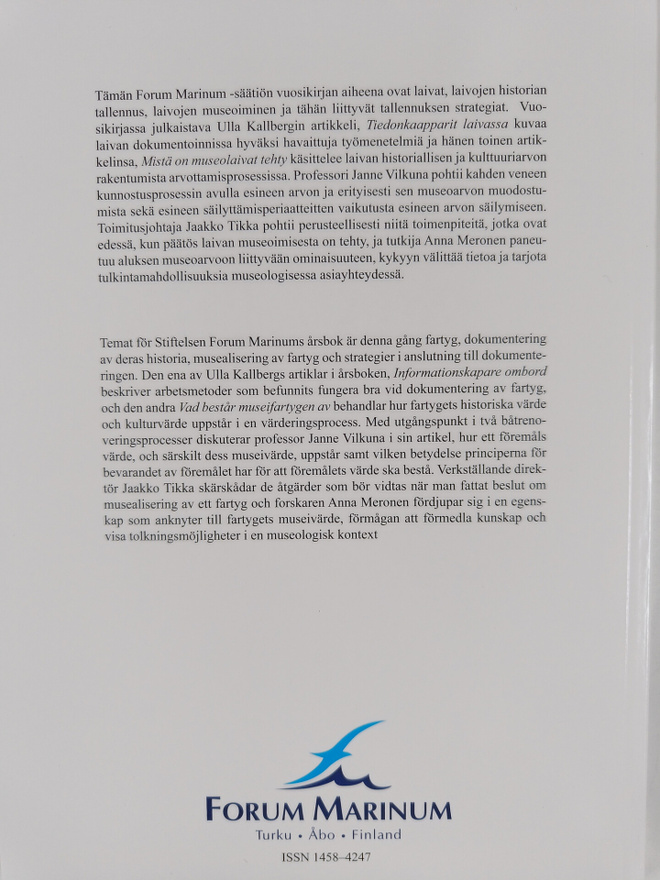 Tämän Forum Marinum -säätiön vuosikirjan aiheena ovat laivat, laivojen historian tallennus, laivojen museoiminen ja tähän liittyvät tallennuksen strategiat. Vuosikirjassa julkaistava Ulla Kallbergin artikkeli, Tiedonkaapparit laivassa kuvaa laivan dokumentoinnissa hyväksi havaittuja työmenetelmiä ja hänen toinen artikkelinsa, Mistä on museolaivat tehty käsittelee laivan historiallisen ja kulttuuriarvon rakentumista arvottamisprosessissa. Professori Janne Vilkuna pohtii kahden veneen kunnostusprosessin avulla esineen arvon ja erityisesti sen museoarvon muodostumista sekä esineen säilyttämisperiaatteitten vaikutusta esineen arvon säilymiseen. Toimitusjohtaja Jaakko Tikka pohtii perusteellisesti niitä toimenpiteitä, jotka ovat edessä, kun päätös laivan museoimisesta on tehty, ja tutkija Anna Meronen paneutuu aluksen museoarvoon liittyvään ominaisuuteen, kykyyn välittää tietoa ja tarjota tulkintamahdollisuuksia museologisessa asiayhteydessä.

Temat för Stiftelsen Forum Marinums årsbok är denna gång fartyg, dokumentering av deras historia, musealisering av fartyg och strategier i anslutning till dokumenteringen. Den ena av Ulla Kallbergs artiklar i årsboken, Informationskapare ombord beskriver arbetsmetoder som befunnits fungera bra vid dokumentering av fartyg, och den andra Vad består museifartygen av behandlar hur fartygets historiska värde och kulturvärde uppstår i en värderingsprocess. Med utgångspunkt i två båtrenoveringsprocesser diskuterar professor Janne Vilkuna i sin artikel, hur ett föremåls värde, och särskilt dess museivärde, uppstår samt vilken betydelse principerna för bevarandet av föremålet har för att föremålets värde ska bestå. Verkställande direktör Jaakko Tikka skärskådar de åtgärder som bör vidtas när man fattat beslut om musealisering av ett fartyg och forskaren Anna Meronen fördjupar sig i en egenskap som anknyter till fartygets museivärde, förmågan att förmedla kunskap och visa tolkningsmöjligheter i en museologisk kontext

FORUM MARINUM
Turku • Åbo • Finland

ISSN 1458–4247